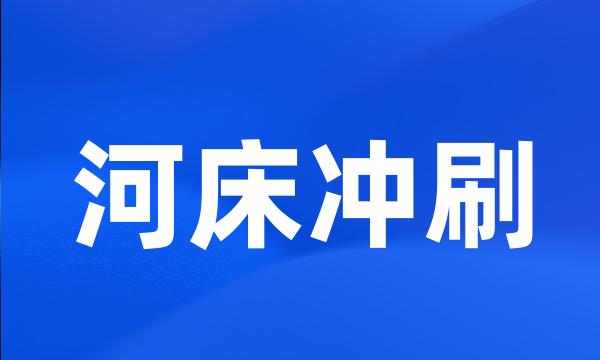 河床冲刷